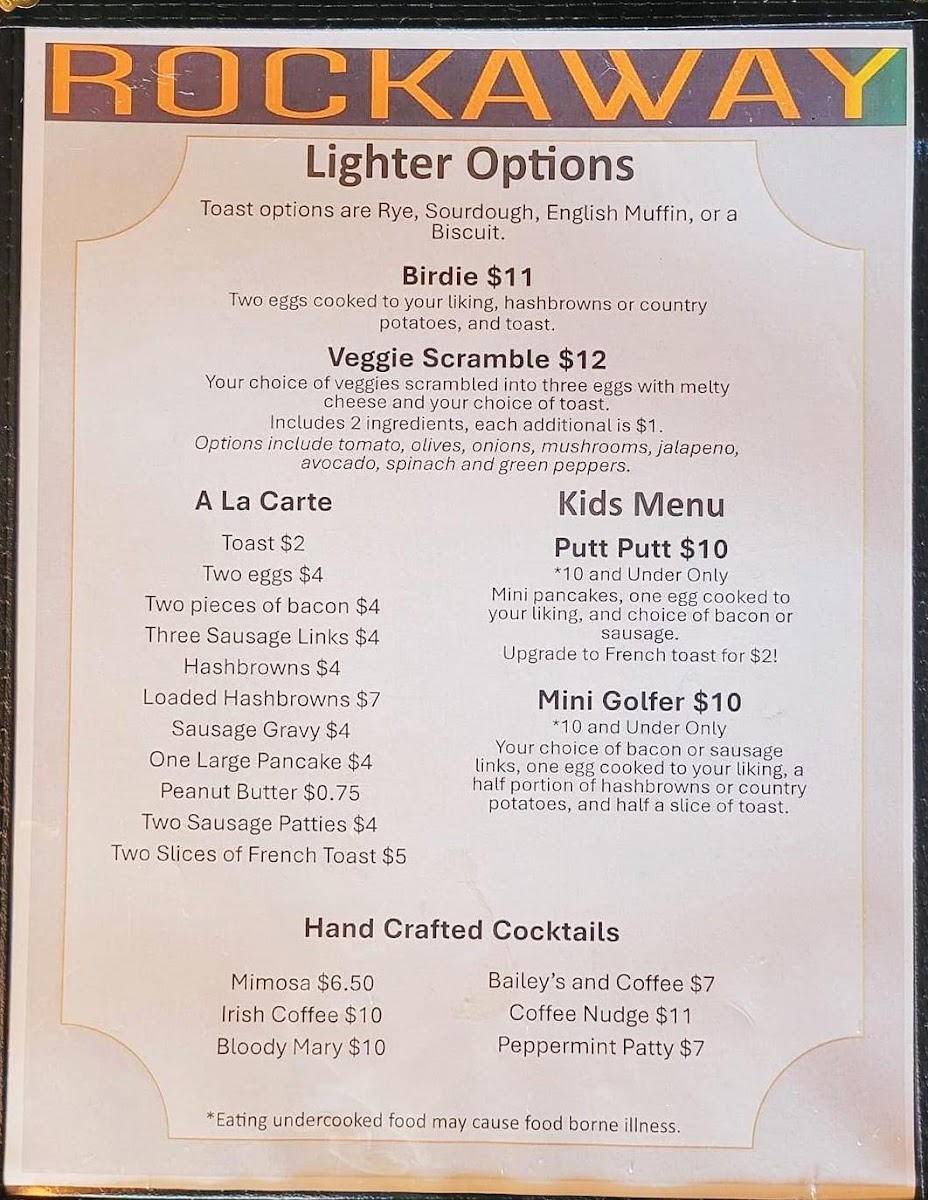 ROCKAWAY

Lighter Options

Toast options are Rye, Sourdough, English Muffin, or a Biscuit.

Birdie $11
Two eggs cooked to your liking, hashbrowns or country potatoes, and toast.

Veggie Scramble $12
Your choice of veggies scrambled into three eggs with melty cheese and your choice of toast.
Includes 2 ingredients, each additional is $1.
Options include tomato, olives, onions, mushrooms, jalapeno, avocado, spinach and green peppers.

A La Carte

Toast $2
Two eggs $4
Two pieces of bacon $4
Three Sausage Links $4
Hashbrowns $4
Loaded Hashbrowns $7
Sausage Gravy $4
One Large Pancake $4
Peanut Butter $0.75
Two Sausage Patties $4
Two Slices of French Toast $5

Kids Menu

Putt Putt $10
*10 and Under Only
Mini pancakes, one egg cooked to your liking, and choice of bacon or sausage.
Upgrade to French toast for $2!

Mini Golfer $10
*10 and Under Only
Your choice of bacon or sausage links, one egg cooked to your liking, a half portion of hashbrowns or country potatoes, and half a slice of toast.

Hand Crafted Cocktails

Mimosa $6.50
Irish Coffee $10
Bloody Mary $10

Bailey's and Coffee $7
Coffee Nudge $11
Peppermint Patty $7

*Eating undercooked food may cause food borne illness.